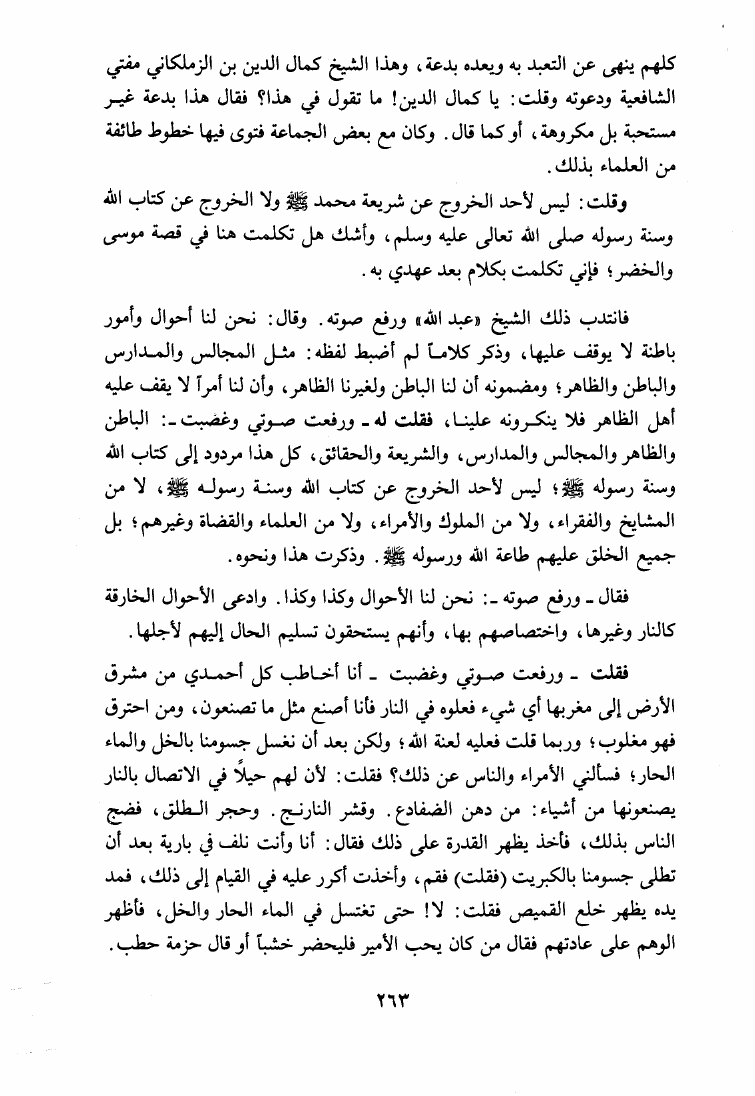 كلهم ينهى عن التعبد به ويعده بدعة، وهذا الشيخ كمال الدين بن الزملكاني مفتي الشافعية ودعوته وقلت: يا كمال الدين! ما تقول في هذا؟ فقال هذا بدعة غير مستحبة بل مكروهة، أو كما قال. وكان مع بعض الجماعة فتوى فيها خطوط طائفة من العلماء بذلك.

وقلت: ليس لأحد الخروج عن شريعة محمد ﷺ ولا الخروج عن كتاب الله وسنة رسوله صلى الله تعالى عليه وسلم، وأشك هل تكلمت هنا في قصة موسى والخضر؛ فإني تكلمت بكلام بعد عهدي به.

فانتدب ذلك الشيخ «عبد الله» ورفع صوته. وقال: نحن لنا أحوال وأمور باطنة لا يوقف عليها، وذكر كلاماً لم أضبط لفظه: مثل المجالس والمدارس والباطن والظاهر؛ ومضمونه أن لنا الباطن ولغيرنا الظاهر، وأن لنا أمراً لا يقف عليه أهل الظاهر فلا ينكرونه علينا، فقلت له ـ ورفعت صوتي وغضبت ـ: الباطن والظاهر والمجالس والمدارس، والشريعة والحقائق، كل هذا مردود إلى كتاب الله وسنة رسوله ﷺ؛ ليس لأحد الخروج عن كتاب الله وسنة رسوله ﷺ، لا من المشايخ والفقراء، ولا من الملوك والأمراء، ولا من العلماء والقضاة وغيرهم؛ بل جميع الخلق عليهم طاعة الله ورسوله ﷺ. وذكرت هذا ونحوه.

فقال ـ ورفع صوته ـ: نحن لنا الأحوال وكذا وكذا. وادعى الأحوال الخارقة كالنار وغيرها، واختصاصهم بها، وأنهم يستحقون تسليم الحال إليهم لأجلها.

فقلت ـ ورفعت صوتي وغضبت ـ أنا أخاطب كل أحمدي من مشرق الأرض إلى مغربها أي شيء فعلوه في النار فأنا أصنع مثل ما تصنعون، ومن احترق فهو مغلوب؛ وربما قلت فعليه لعنة الله؛ ولكن بعد أن نغسل جسومنا بالخل والماء الحار؛ فسألني الأمراء والناس عن ذلك؟ فقلت: لأن لهم حيلاً في الاتصال بالنار يصنعونها من أشياء: من دهن الضفادع. وقشر النارنج. وحجر الطلق، فضج الناس بذلك، فأخذ يظهر القدرة على ذلك فقال: أنا وأنت نلف في بارية بعد أن تطلى جسومنا بالكبريت (فقلت) فقم، وأخذت أكرر عليه في القيام إلى ذلك، فمد يده يظهر خلع القميص فقلت: لا! حتى تغتسل في الماء الحار والخل، فأظهر الوهم على عادتهم فقال من كان يحب الأمير فليحضر خشباً أو قال حزمة حطب.

٢٦٣